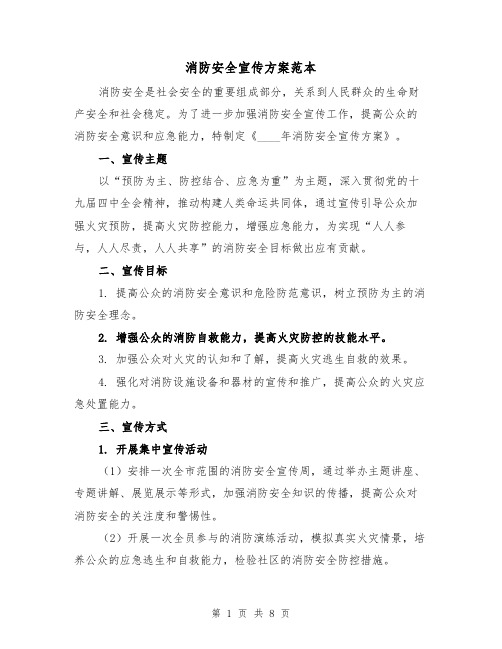 消防安全宣传方案范本

消防安全是社会安全的重要组成部分，关系到人民群众的生命财产安全和社会稳定。为了进一步加强消防安全宣传工作，提高公众的消防安全意识和应急能力，特制定《____年消防安全宣传方案》。

一、宣传主题

以“预防为主、防控结合、应急为重”为主题，深入贯彻党的十九届四中全会精神，推动构建人类命运共同体，通过宣传引导公众加强火灾预防，提高火灾防控能力，增强应急能力，为实现“人人参与，人人尽责，人人共享”的消防安全目标做出应有贡献。

二、宣传目标

1. 提高公众的消防安全意识和危险防范意识，树立预防为主的消防安全理念。

2. 增强公众的消防自救能力，提高火灾防控的技能水平。

3. 加强公众对火灾的认知和了解，提高火灾逃生自救的效果。

4. 强化对消防设施设备和器材的宣传和推广，提高公众的火灾应急处置能力。

三、宣传方式

1. 开展集中宣传活动

（1）安排一次全市范围的消防安全宣传周，通过举办主题讲座、专题讲解、展览展示等形式，加强消防安全知识的传播，提高公众对消防安全的关注度和警惕性。

（2）开展一次全员参与的消防演练活动，模拟真实火灾情景，培养公众的应急逃生和自救能力，检验社区的消防安全防控措施。

第 1 页 共 8 页